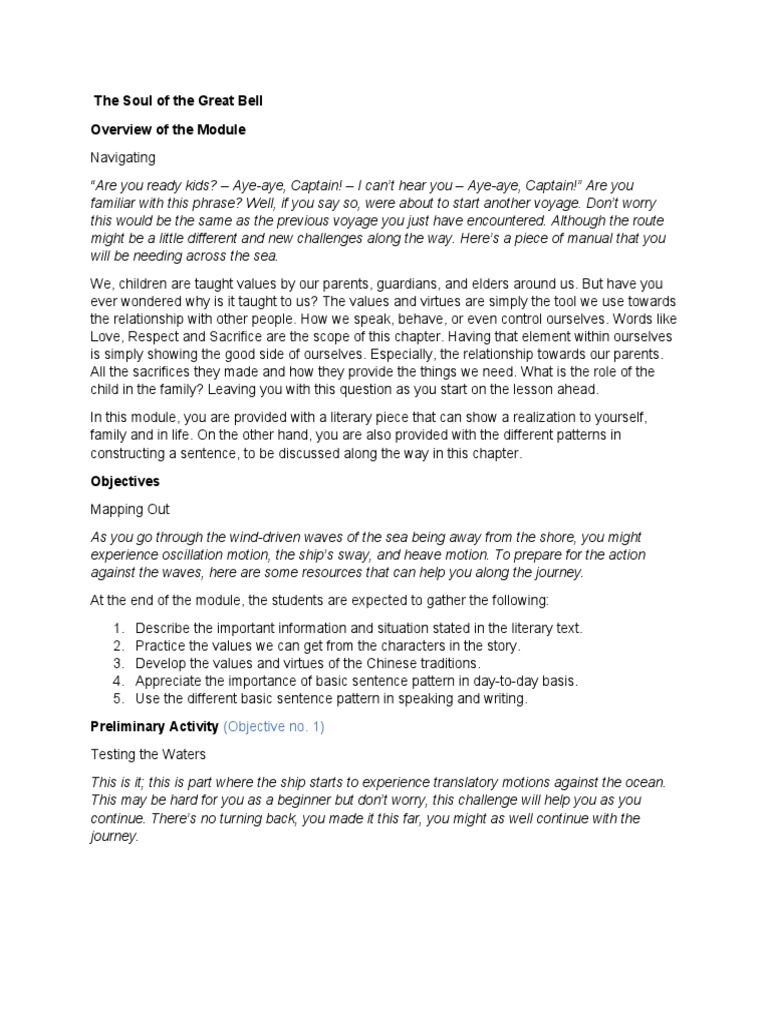 The Soul of the Great Bell

Overview of the Module

Navigating

"Are you ready kids? – Aye-aye, Captain! – I can't hear you – Aye-aye, Captain!" Are you familiar with this phrase? Well, if you say so, were about to start another voyage. Don't worry this would be the same as the previous voyage you just have encountered. Although the route might be a little different and new challenges along the way. Here's a piece of manual that you will be needing across the sea.

We, children are taught values by our parents, guardians, and elders around us. But have you ever wondered why is it taught to us? The values and virtues are simply the tool we use towards the relationship with other people. How we speak, behave, or even control ourselves. Words like Love, Respect and Sacrifice are the scope of this chapter. Having that element within ourselves is simply showing the good side of ourselves. Especially, the relationship towards our parents. All the sacrifices they made and how they provide the things we need. What is the role of the child in the family? Leaving you with this question as you start on the lesson ahead.

In this module, you are provided with a literary piece that can show a realization to yourself, family and in life. On the other hand, you are also provided with the different patterns in constructing a sentence, to be discussed along the way in this chapter.

Objectives

Mapping Out

As you go through the wind-driven waves of the sea being away from the shore, you might experience oscillation motion, the ship's sway, and heave motion. To prepare for the action against the waves, here are some resources that can help you along the journey.

At the end of the module, the students are expected to gather the following:

1. Describe the important information and situation stated in the literary text.
2. Practice the values we can get from the characters in the story.
3. Develop the values and virtues of the Chinese traditions.
4. Appreciate the importance of basic sentence pattern in day-to-day basis.
5. Use the different basic sentence pattern in speaking and writing.

Preliminary Activity (Objective no. 1)

Testing the Waters

This is it; this is part where the ship starts to experience translatory motions against the ocean. This may be hard for you as a beginner but don't worry, this challenge will help you as you continue. There's no turning back, you made it this far, you might as well continue with the journey.